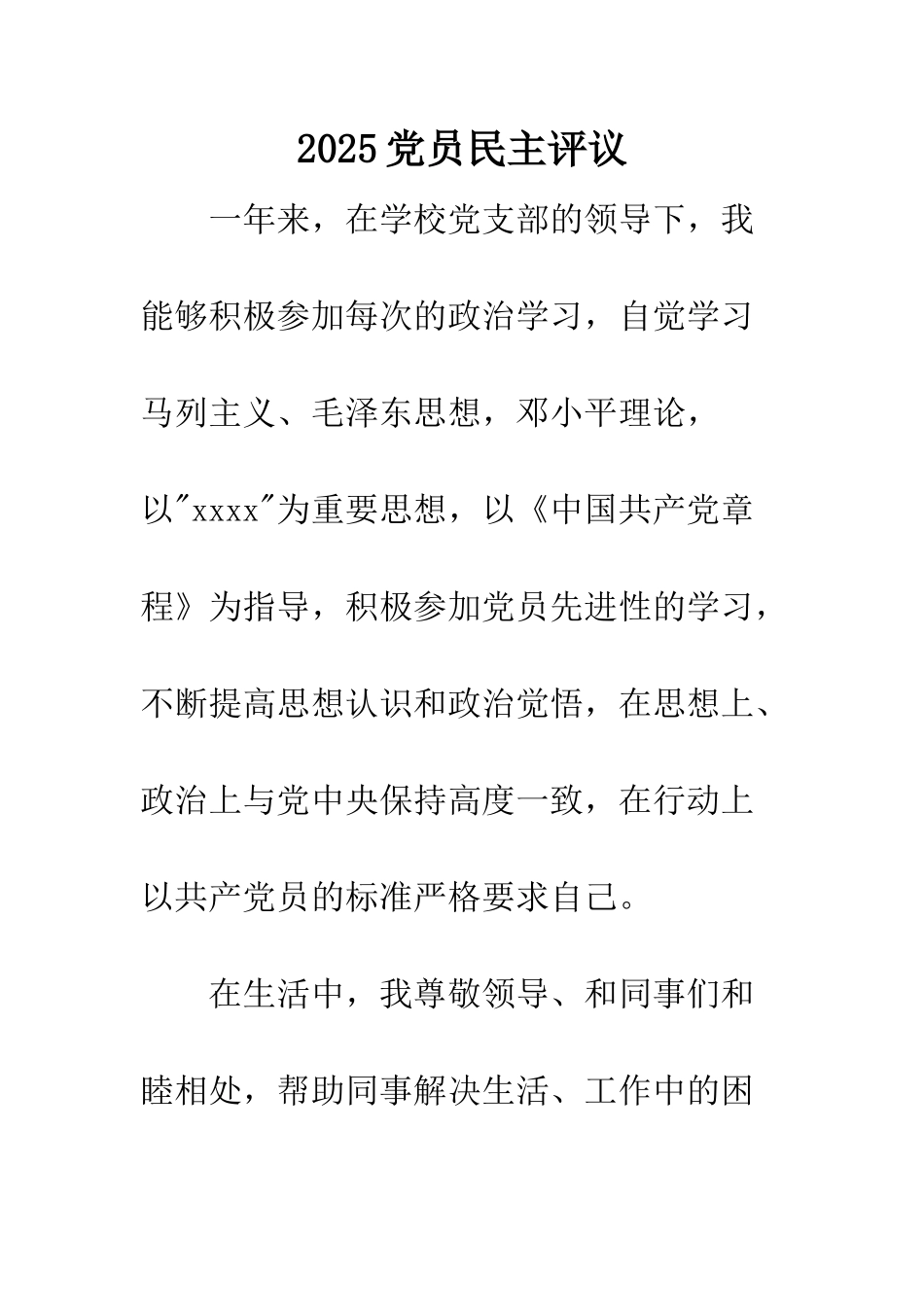 2025党员民主评议

一年来，在学校党支部的领导下，我能够积极参加每次的政治学习，自觉学习马列主义、毛泽东思想，邓小平理论，以"xxxx"为重要思想，以《中国共产党章程》为指导，积极参加党员先进性的学习，不断提高思想认识和政治觉悟，在思想上、政治上与党中央保持高度一致，在行动上以共产党员的标准严格要求自己。

在生活中，我尊敬领导、和同事们和睦相处，帮助同事解决生活、工作中的困